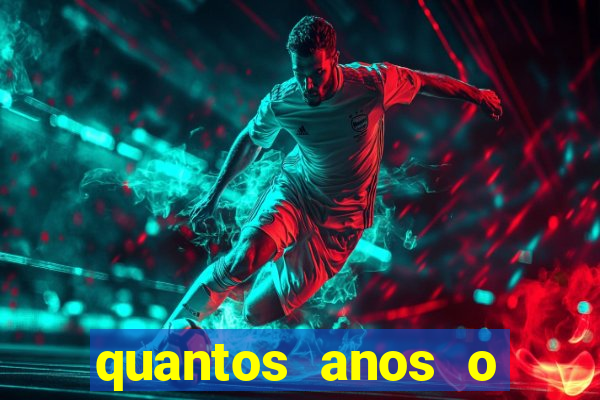 quantos anos o